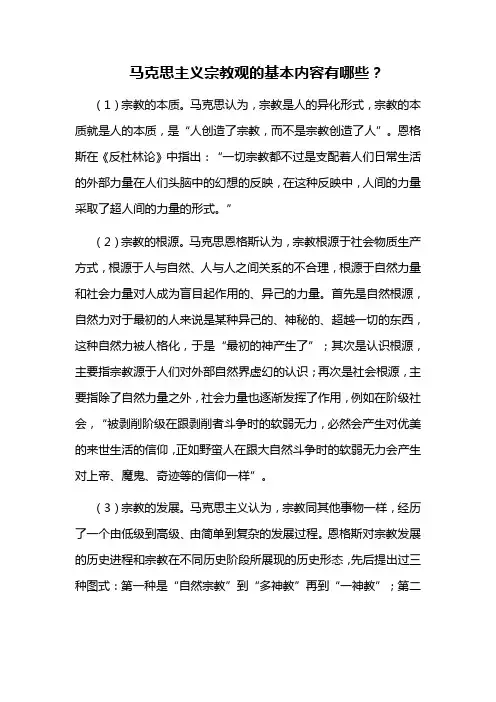 马克思主义宗教观的基本内容有哪些？

（1）宗教的本质。马克思认为，宗教是人的异化形式，宗教的本质就是人的本质，是“人创造了宗教，而不是宗教创造了人”。恩格斯在《反杜林论》中指出：“一切宗教都不过是支配着人们日常生活的外部力量在人们头脑中的幻想的反映，在这种反映中，人间的力量采取了超人间的力量的形式。”

（2）宗教的根源。马克思恩格斯认为，宗教根源于社会物质生产方式，根源于人与自然、人与人之间关系的不合理，根源于自然力量和社会力量对人成为盲目起作用的、异己的力量。首先是自然根源，自然力对于最初的人来说是某种异己的、神秘的、超越一切的东西，这种自然力被人格化，于是“最初的神产生了”；其次是认识根源，主要指宗教源于人们对外部自然界虚幻的认识；再次是社会根源，主要指除了自然力量之外，社会力量也逐渐发挥了作用，例如在阶级社会，“被剥削阶级在跟剥削者斗争时的软弱无力，必然会产生对优美的来世生活的信仰，正如野蛮人在跟大自然斗争时的软弱无力会产生对上帝、魔鬼、奇迹等的信仰一样”。

（3）宗教的发展。马克思主义认为，宗教同其他事物一样，经历了一个由低级到高级、由简单到复杂的发展过程。恩格斯对宗教发展的历史进程和宗教在不同历史阶段所展现的历史形态，先后提出过三种图式：第一种是“自然宗教”到“多神教”再到“一神教”；第二